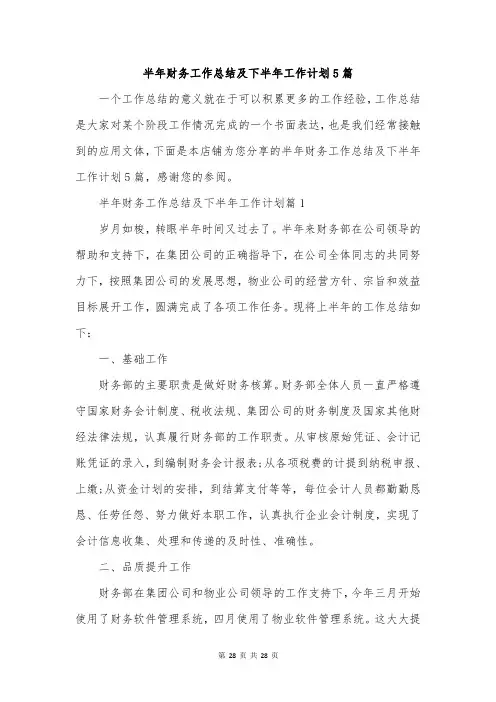 半年财务工作总结及下半年工作计划5篇

一个工作总结的意义就在于可以积累更多的工作经验，工作总结是大家对某个阶段工作情况完成的一个书面表达，也是我们经常接触到的应用文体，下面是本店铺为您分享的半年财务工作总结及下半年工作计划5篇，感谢您的参阅。

半年财务工作总结及下半年工作计划篇1

岁月如梭，转眼半年时间又过去了。半年来财务部在公司领导的帮助和支持下，在集团公司的正确指导下，在公司全体同志的共同努力下，按照集团公司的发展思想，物业公司的经营方针、宗旨和效益目标展开工作，圆满完成了各项工作任务。现将上半年的工作总结如下：

一、基础工作

财务部的主要职责是做好财务核算。财务部全体人员一直严格遵守国家财务会计制度、税收法规、集团公司的财务制度及国家其他财经法律法规，认真履行财务部的工作职责。从审核原始凭证、会计记账凭证的录入，到编制财务会计报表；从各项税费的计提到纳税申报、上缴；从资金计划的安排，到结算支付等等，每位会计人员都勤勤恳恳、任劳任怨、努力做好本职工作，认真执行企业会计制度，实现了会计信息收集、处理和传递的及时性、准确性。

二、品质提升工作

财务部在集团公司和物业公司领导的工作支持下，今年三月开始使用了财务软件管理系统，四月使用了物业软件管理系统。这大大提

第 28 页 共 28 页